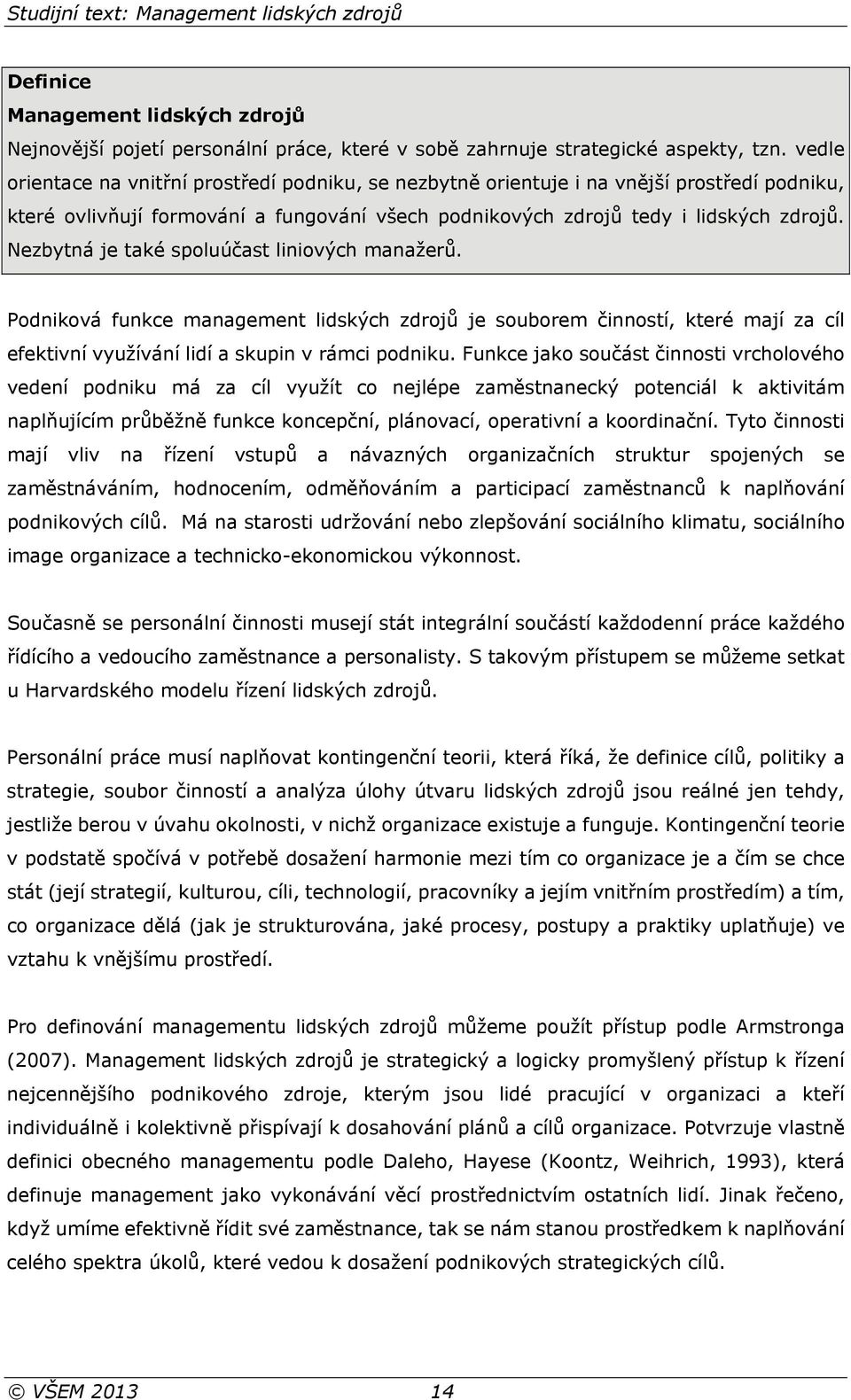 Studijní text: Management lidských zdrojů

Definice

Management lidských zdrojů

Nejnovější pojetí personální práce, které v sobě zahrnuje strategické aspekty, tzn. vedle orientace na vnitřní prostředí podniku, se nezbytně orientuje i na vnější prostředí podniku, které ovlivňují formování a fungování všech podnikových zdrojů tedy i lidských zdrojů. Nezbytná je také spoluúčast liniových manažerů.

Podniková funkce management lidských zdrojů je souborem činností, které mají za cíl efektivní využívání lidí a skupin v rámci podniku. Funkce jako součást činnosti vrcholového vedení podniku má za cíl využít co nejlépe zaměstnanecký potenciál k aktivitám naplňujícím průběžně funkce koncepční, plánovací, operativní a koordinační. Tyto činnosti mají vliv na řízení vstupů a návazných organizačních struktur spojených se zaměstnáváním, hodnocením, odměňováním a participací zaměstnanců k naplňování podnikových cílů. Má na starosti udržování nebo zlepšování sociálního klimatu, sociálního image organizace a technicko-ekonomickou výkonnost.

Současně se personální činnosti musejí stát integrální součástí každodenní práce každého řídícího a vedoucího zaměstnance a personalisty. S takovým přístupem se můžeme setkat u Harvardského modelu řízení lidských zdrojů.

Personální práce musí naplňovat kontingenční teorii, která říká, že definice cílů, politiky a strategie, soubor činností a analýza úlohy útvaru lidských zdrojů jsou reálné jen tehdy, jestliže berou v úvahu okolnosti, v nichž organizace existuje a funguje. Kontingenční teorie v podstatě spočívá v potřebě dosažení harmonie mezi tím co organizace je a čím se chce stát (její strategií, kulturou, cíli, technologií, pracovníky a jejím vnitřním prostředím) a tím, co organizace dělá (jak je strukturována, jaké procesy, postupy a praktiky uplatňuje) ve vztahu k vnějšímu prostředí.

Pro definování managementu lidských zdrojů můžeme použít přístup podle Armstronga (2007). Management lidských zdrojů je strategický a logicky promyšlený přístup k řízení nejcennějšího podnikového zdroje, kterým jsou lidé pracující v organizaci a kteří individuálně i kolektivně přispívají k dosahování plánů a cílů organizace. Potvrzuje vlastně definici obecného managementu podle Daleho, Hayese (Koontz, Weihrich, 1993), která definuje management jako vykonávání věcí prostřednictvím ostatních lidí. Jinak řečeno, když umíme efektivně řídit své zaměstnance, tak se nám stanou prostředkem k naplňování celého spektra úkolů, které vedou k dosažení podnikových strategických cílů.

© VŠEM 2013 14